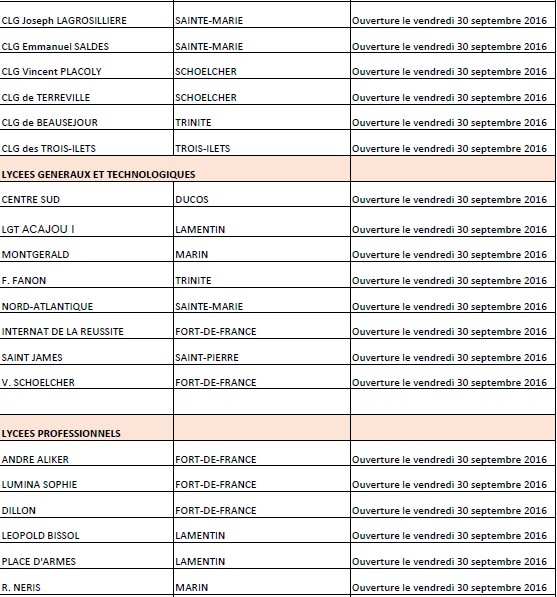 | | | |
|---|---|---|
| CLG Joseph LAGROSILLIERE | SAINTE-MARIE | Ouverture le vendredi 30 septembre 2016 |
| CLG Emmanuel SALDES | SAINTE-MARIE | Ouverture le vendredi 30 septembre 2016 |
| CLG Vincent PLACOLY | SCHOELCHER | Ouverture le vendredi 30 septembre 2016 |
| CLG de TERREVILLE | SCHOELCHER | Ouverture le vendredi 30 septembre 2016 |
| CLG de BEAUSEJOUR | TRINITE | Ouverture le vendredi 30 septembre 2016 |
| CLG des TROIS-ILETS | TROIS-ILETS | Ouverture le vendredi 30 septembre 2016 |
| LYCEES GENERAUX ET TECHNOLOGIQUES | | |
| CENTRE SUD | DUCOS | Ouverture le vendredi 30 septembre 2016 |
| LGT ACAJOU I | LAMENTIN | Ouverture le vendredi 30 septembre 2016 |
| MONTGERALD | MARIN | Ouverture le vendredi 30 septembre 2016 |
| F. FANON | TRINITE | Ouverture le vendredi 30 septembre 2016 |
| NORD-ATLANTIQUE | SAINTE-MARIE | Ouverture le vendredi 30 septembre 2016 |
| INTERNAT DE LA REUSSITE | FORT-DE-FRANCE | Ouverture le vendredi 30 septembre 2016 |
| SAINT JAMES | SAINT-PIERRE | Ouverture le vendredi 30 septembre 2016 |
| V. SCHOELCHER | FORT-DE-FRANCE | Ouverture le vendredi 30 septembre 2016 |
| | | |
| LYCEES PROFESSIONNELS | | |
| ANDRE ALIKER | FORT-DE-FRANCE | Ouverture le vendredi 30 septembre 2016 |
| LUMINA SOPHIE | FORT-DE-FRANCE | Ouverture le vendredi 30 septembre 2016 |
| DILLON | FORT-DE-FRANCE | Ouverture le vendredi 30 septembre 2016 |
| LEOPOLD BISSOL | LAMENTIN | Ouverture le vendredi 30 septembre 2016 |
| PLACE D'ARMES | LAMENTIN | Ouverture le vendredi 30 septembre 2016 |
| R. NERIS | MARIN | Ouverture le vendredi 30 septembre 2016 |